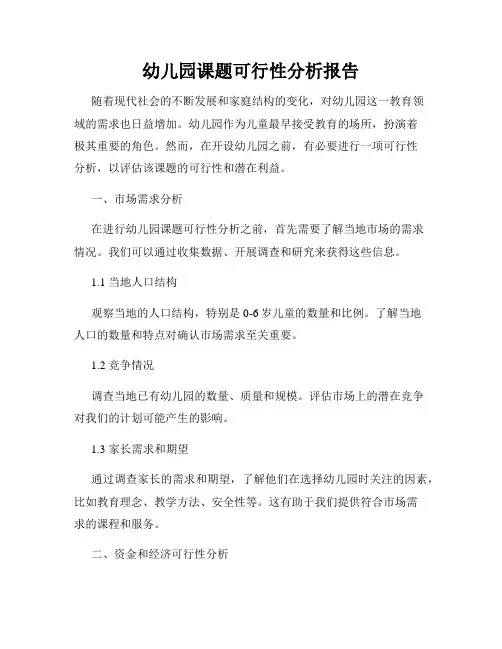 幼儿园课题可行性分析报告

随着现代社会的不断发展和家庭结构的变化，对幼儿园这一教育领域的需求也日益增加。幼儿园作为儿童最早接受教育的场所，扮演着极其重要的角色。然而，在开设幼儿园之前，有必要进行一项可行性分析，以评估该课题的可行性和潜在利益。

一、市场需求分析

在进行幼儿园课题可行性分析之前，首先需要了解当地市场的需求情况。我们可以通过收集数据、开展调查和研究来获得这些信息。

1.1 当地人口结构

观察当地的人口结构，特别是 0-6 岁儿童的数量和比例。了解当地人口的数量和特点对确认市场需求至关重要。

1.2 竞争情况

调查当地已有幼儿园的数量、质量和规模。评估市场上的潜在竞争对我们的计划可能产生的影响。

1.3 家长需求和期望

通过调查家长的需求和期望，了解他们在选择幼儿园时关注的因素，比如教育理念、教学方法、安全性等。这有助于我们提供符合市场需求的课程和服务。

二、资金和经济可行性分析